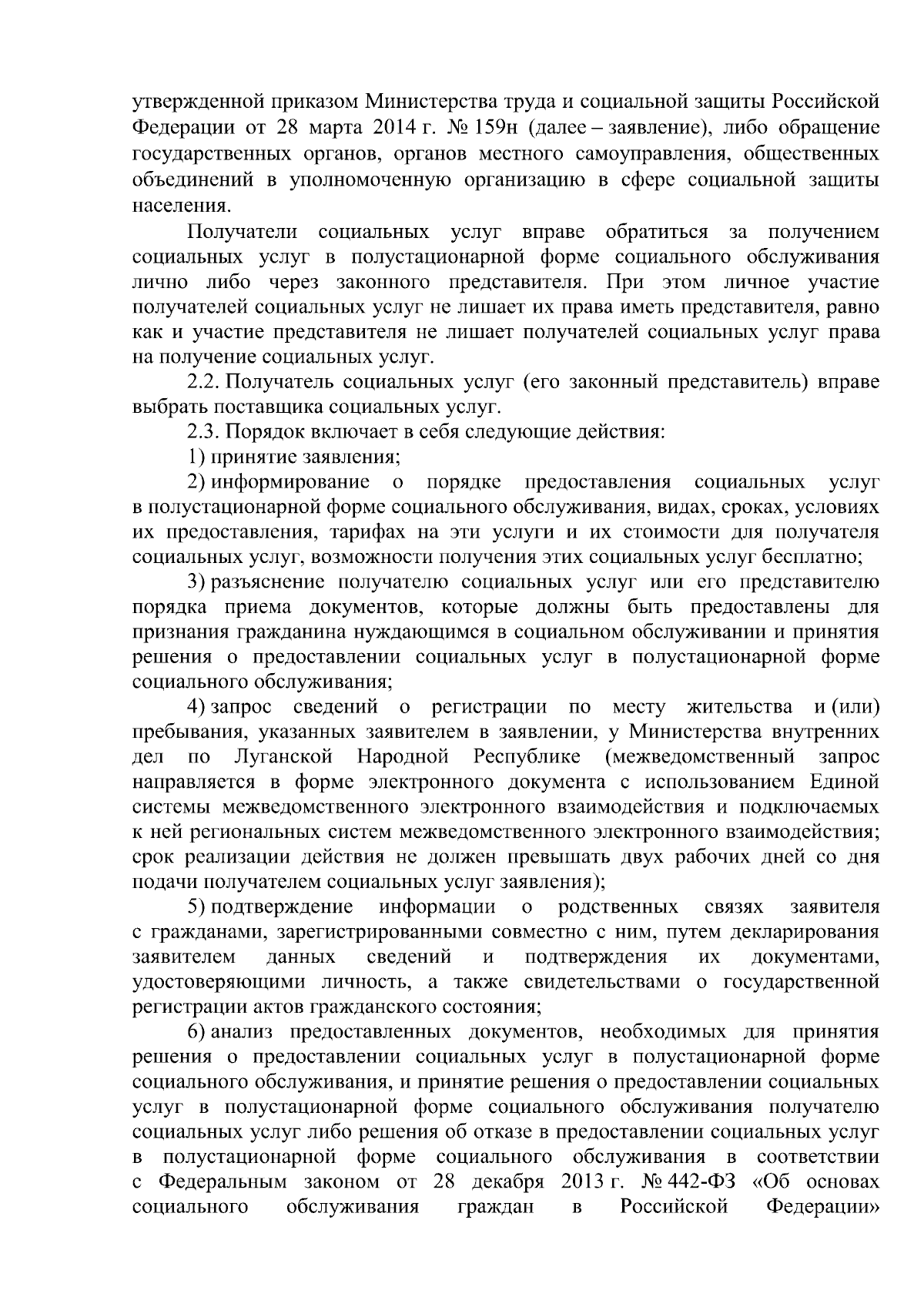 утвержденной приказом Министерства труда и социальной защиты Российской Федерации от 28 марта 2014 г. № 159н (далее – заявление), либо обращение государственных органов, органов местного самоуправления, общественных объединений в уполномоченную организацию в сфере социальной защиты населения.

Получатели социальных услуг вправе обратиться за получением социальных услуг в полустационарной форме социального обслуживания лично либо через законного представителя. При этом личное участие получателей социальных услуг не лишает их права иметь представителя, равно как и участие представителя не лишает получателей социальных услуг права на получение социальных услуг.

2.2. Получатель социальных услуг (его законный представитель) вправе выбрать поставщика социальных услуг.

2.3. Порядок включает в себя следующие действия:

1) принятие заявления;

2) информирование о порядке предоставления социальных услуг в полустационарной форме социального обслуживания, видах, сроках, условиях их предоставления, тарифах на эти услуги и их стоимости для получателя социальных услуг, возможности получения этих социальных услуг бесплатно;

3) разъяснение получателю социальных услуг или его представителю порядка приема документов, которые должны быть предоставлены для признания гражданина нуждающимся в социальном обслуживании и принятия решения о предоставлении социальных услуг в полустационарной форме социального обслуживания;

4) запрос сведений о регистрации по месту жительства и (или) пребывания, указанных заявителем в заявлении, у Министерства внутренних дел по Луганской Народной Республике (межведомственный запрос направляется в форме электронного документа с использованием Единой системы межведомственного электронного взаимодействия и подключаемых к ней региональных систем межведомственного электронного взаимодействия; срок реализации действия не должен превышать двух рабочих дней со дня подачи получателем социальных услуг заявления);

5) подтверждение информации о родственных связях заявителя с гражданами, зарегистрированными совместно с ним, путем декларирования заявителем данных сведений и подтверждения их документами, удостоверяющими личность, а также свидетельствами о государственной регистрации актов гражданского состояния;

6) анализ предоставленных документов, необходимых для принятия решения о предоставлении социальных услуг в полустационарной форме социального обслуживания, и принятие решения о предоставлении социальных услуг в полустационарной форме социального обслуживания получателю социальных услуг либо решения об отказе в предоставлении социальных услуг в полустационарной форме социального обслуживания в соответствии с Федеральным законом от 28 декабря 2013 г. № 442-ФЗ «Об основах социального обслуживания граждан в Российской Федерации»